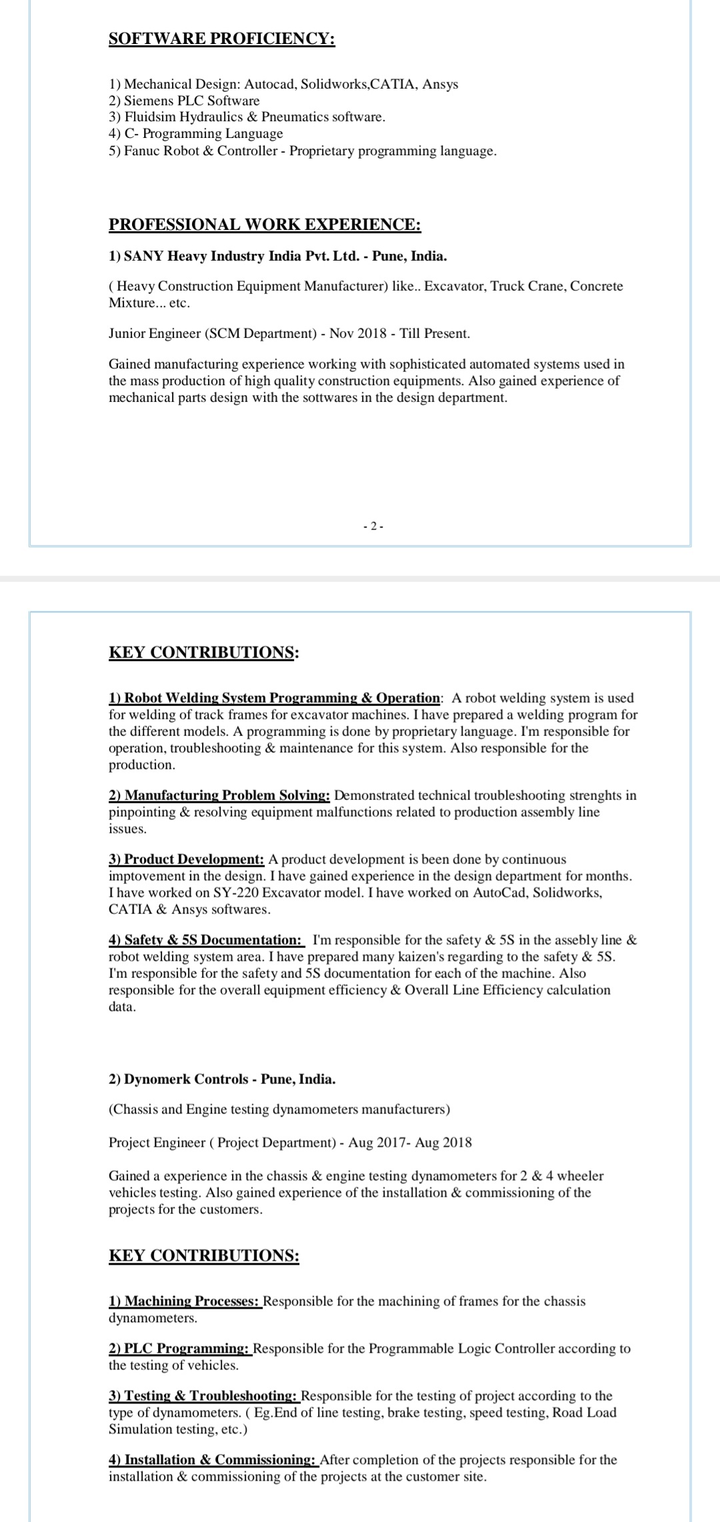 SOFTWARE PROFICIENCY:

1) Mechanical Design: Autocad, Solidworks,CATIA, Ansys
2) Siemens PLC Software
3) Fluidsim Hydraulics & Pneumatics software.
4) C- Programming Language
5) Fanuc Robot & Controller - Proprietary programming language.

PROFESSIONAL WORK EXPERIENCE:

1) SANY Heavy Industry India Pvt. Ltd. - Pune, India.

( Heavy Construction Equipment Manufacturer) like.. Excavator, Truck Crane, Concrete Mixture... etc.

Junior Engineer (SCM Department) - Nov 2018 - Till Present.

Gained manufacturing experience working with sophisticated automated systems used in the mass production of high quality construction equipments. Also gained experience of mechanical parts design with the sottwares in the design department.

- 2 -

KEY CONTRIBUTIONS:

1) Robot Welding System Programming & Operation: A robot welding system is used for welding of track frames for excavator machines. I have prepared a welding program for the different models. A programming is done by proprietary language. I'm responsible for operation, troubleshooting & maintenance for this system. Also responsible for the production.

2) Manufacturing Problem Solving: Demonstrated technical troubleshooting strenghts in pinpointing & resolving equipment malfunctions related to production assembly line issues.

3) Product Development: A product development is been done by continuous imptovement in the design. I have gained experience in the design department for months. I have worked on SY-220 Excavator model. I have worked on AutoCad, Solidworks, CATIA & Ansys softwares.

4) Safety & 5S Documentation: I'm responsible for the safety & 5S in the assebly line & robot welding system area. I have prepared many kaizen's regarding to the safety & 5S. I'm responsible for the safety and 5S documentation for each of the machine. Also responsible for the overall equipment efficiency & Overall Line Efficiency calculation data.

2) Dynomerk Controls - Pune, India.

(Chassis and Engine testing dynamometers manufacturers)

Project Engineer ( Project Department) - Aug 2017- Aug 2018

Gained a experience in the chassis & engine testing dynamometers for 2 & 4 wheeler vehicles testing. Also gained experience of the installation & commissioning of the projects for the customers.

KEY CONTRIBUTIONS:

1) Machining Processes: Responsible for the machining of frames for the chassis dynamometers.

2) PLC Programming: Responsible for the Programmable Logic Controller according to the testing of vehicles.

3) Testing & Troubleshooting: Responsible for the testing of project according to the type of dynamometers. ( Eg.End of line testing, brake testing, speed testing, Road Load Simulation testing, etc.)

4) Installation & Commissioning: After completion of the projects responsible for the installation & commissioning of the projects at the customer site.